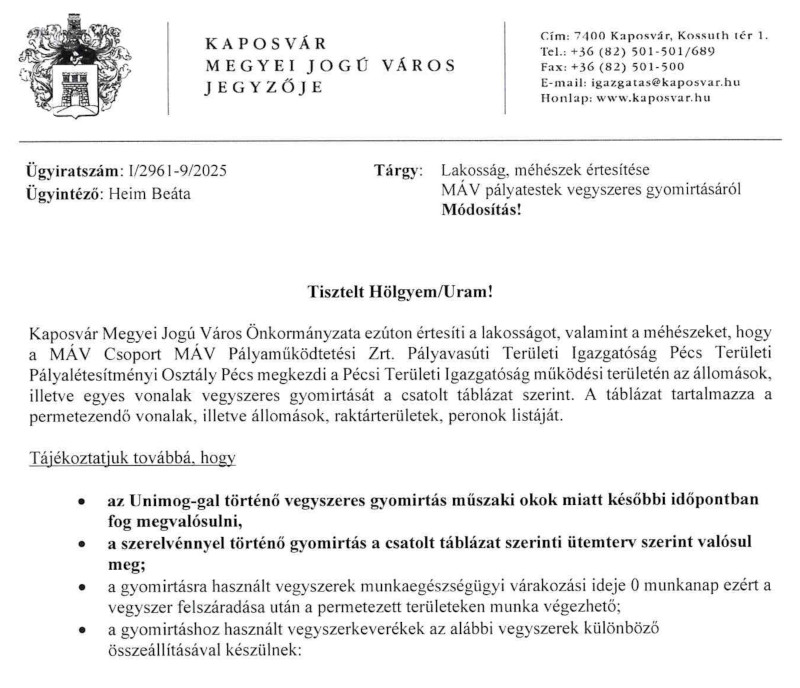 KAPOSVÁR
MEGYEI JOGÚ VÁROS
JEGYZŐJE

Cím: 7400 Kaposvár, Kossuth tér 1.
Tel.: +36 (82) 501-501/689
Fax: +36 (82) 501-500
E-mail: igazgatas@kaposvar.hu
Honlap: www.kaposvar.hu

Ügyiratszám: I/2961-9/2025
Ügyintéző: Heim Beáta

Tárgy: Lakosság, méhészek értesítése
MÁV pályatestek vegyszeres gyomirtásáról
Módosítás!

Tisztelt Hölgyem/Uram!

Kaposvár Megyei Jogú Város Önkormányzata ezúton értesíti a lakosságot, valamint a méhészeket, hogy a MÁV Csoport MÁV Pályaműködtetési Zrt. Pályavasúti Területi Igazgatóság Pécs Területi Pályalétesítményi Osztály Pécs megkezdi a Pécsi Területi Igazgatóság működési területén az állomások, illetve egyes vonalak vegyszeres gyomirtását a csatolt táblázat szerint. A táblázat tartalmazza a permetezendő vonalak, illetve állomások, raktárterületek, peronok listáját.

Tájékoztatjuk továbbá, hogy

• az Unimog-gal történő vegyszeres gyomirtás műszaki okok miatt későbbi időpontban fog megvalósulni,
• a szerelvénnyel történő gyomirtás a csatolt táblázat szerinti ütemterv szerint valósul meg;
• a gyomirtásra használt vegyszerek munkaegészségügyi várakozási ideje 0 munkanap ezért a vegyszer felszáradása után a permetezett területeken munka végezhető;
• a gyomirtáshoz használt vegyszerkeverékek az alábbi vegyszerek különböző összeállításával készülnek: